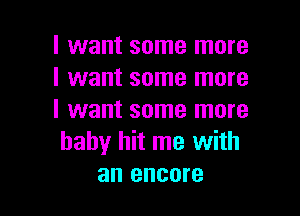 I want some more
I want some more
I want some more
baby hit me with
an encore